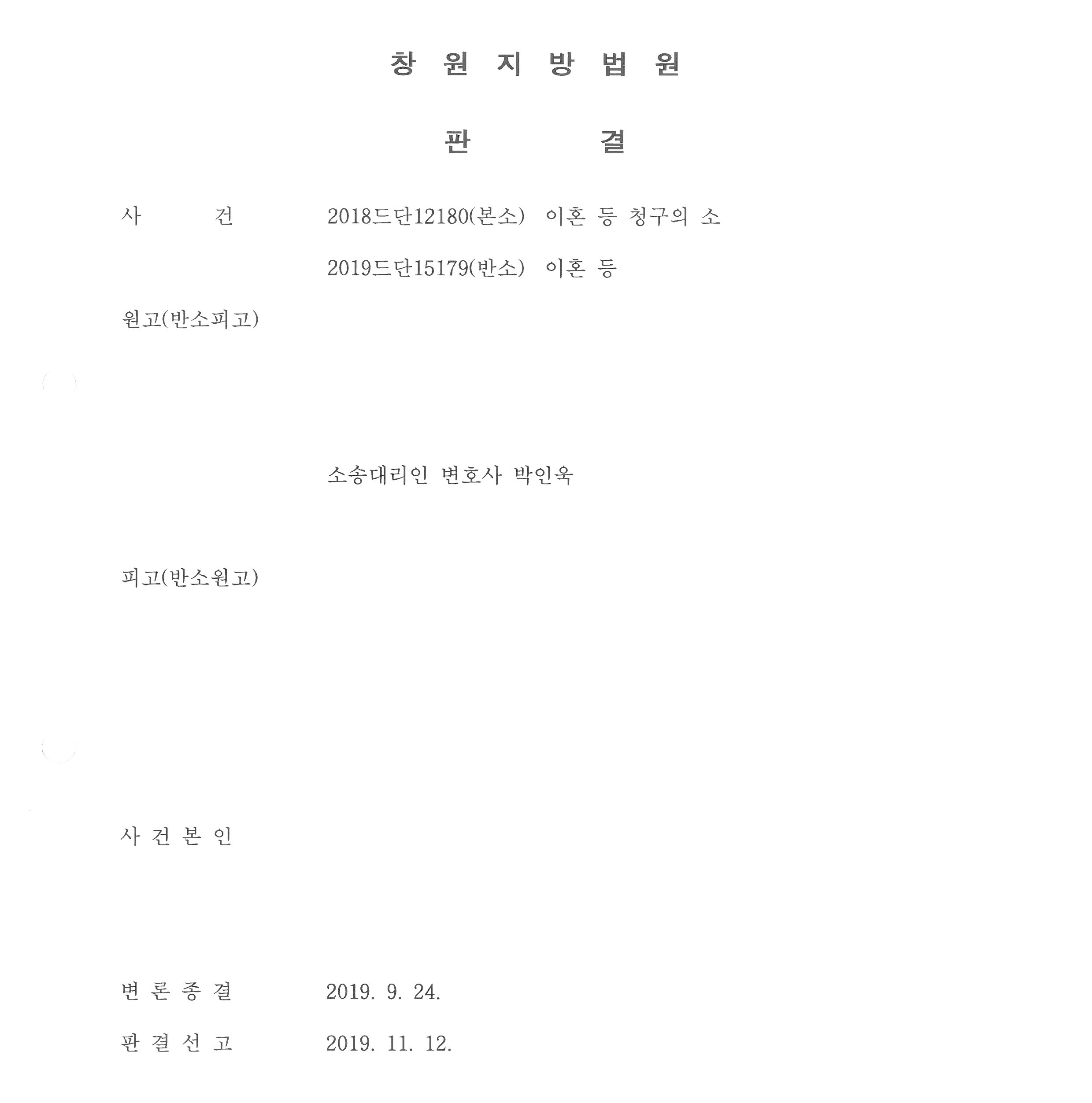 창 원 지 방 법 원

판 결

사 건 2018드단12180(본소) 이혼 등 청구의 소

2019드단15179(반소) 이혼 등

원고(반소피고)

소송대리인 변호사 박인욱

피고(반소원고)

사 건 본 인

변 론 종 결 2019. 9. 24.

판 결 선 고 2019. 11. 12.